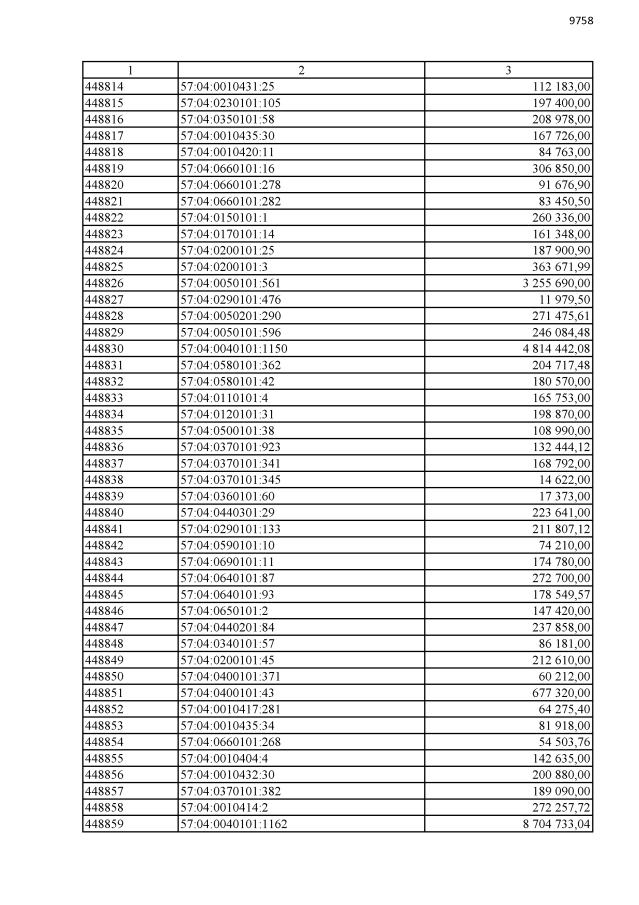 9758

| 1 | 2 | 3 |
|---|---|---|
| 448814 | 57:04:0010431:25 | 112 183,00 |
| 448815 | 57:04:0230101:105 | 197 400,00 |
| 448816 | 57:04:0350101:58 | 208 978,00 |
| 448817 | 57:04:0010435:30 | 167 726,00 |
| 448818 | 57:04:0010420:11 | 84 763,00 |
| 448819 | 57:04:0660101:16 | 306 850,00 |
| 448820 | 57:04:0660101:278 | 91 676,90 |
| 448821 | 57:04:0660101:282 | 83 450,50 |
| 448822 | 57:04:0150101:1 | 260 336,00 |
| 448823 | 57:04:0170101:14 | 161 348,00 |
| 448824 | 57:04:0200101:25 | 187 900,90 |
| 448825 | 57:04:0200101:3 | 363 671,99 |
| 448826 | 57:04:0050101:561 | 3 255 690,00 |
| 448827 | 57:04:0290101:476 | 11 979,50 |
| 448828 | 57:04:0050201:290 | 271 475,61 |
| 448829 | 57:04:0050101:596 | 246 084,48 |
| 448830 | 57:04:0040101:1150 | 4 814 442,08 |
| 448831 | 57:04:0580101:362 | 204 717,48 |
| 448832 | 57:04:0580101:42 | 180 570,00 |
| 448833 | 57:04:0110101:4 | 165 753,00 |
| 448834 | 57:04:0120101:31 | 198 870,00 |
| 448835 | 57:04:0500101:38 | 108 990,00 |
| 448836 | 57:04:0370101:923 | 132 444,12 |
| 448837 | 57:04:0370101:341 | 168 792,00 |
| 448838 | 57:04:0370101:345 | 14 622,00 |
| 448839 | 57:04:0360101:60 | 17 373,00 |
| 448840 | 57:04:0440301:29 | 223 641,00 |
| 448841 | 57:04:0290101:133 | 211 807,12 |
| 448842 | 57:04:0590101:10 | 74 210,00 |
| 448843 | 57:04:0690101:11 | 174 780,00 |
| 448844 | 57:04:0640101:87 | 272 700,00 |
| 448845 | 57:04:0640101:93 | 178 549,57 |
| 448846 | 57:04:0650101:2 | 147 420,00 |
| 448847 | 57:04:0440201:84 | 237 858,00 |
| 448848 | 57:04:0340101:57 | 86 181,00 |
| 448849 | 57:04:0200101:45 | 212 610,00 |
| 448850 | 57:04:0400101:371 | 60 212,00 |
| 448851 | 57:04:0400101:43 | 677 320,00 |
| 448852 | 57:04:0010417:281 | 64 275,40 |
| 448853 | 57:04:0010435:34 | 81 918,00 |
| 448854 | 57:04:0660101:268 | 54 503,76 |
| 448855 | 57:04:0010404:4 | 142 635,00 |
| 448856 | 57:04:0010432:30 | 200 880,00 |
| 448857 | 57:04:0370101:382 | 189 090,00 |
| 448858 | 57:04:0010414:2 | 272 257,72 |
| 448859 | 57:04:0040101:1162 | 8 704 733,04 |